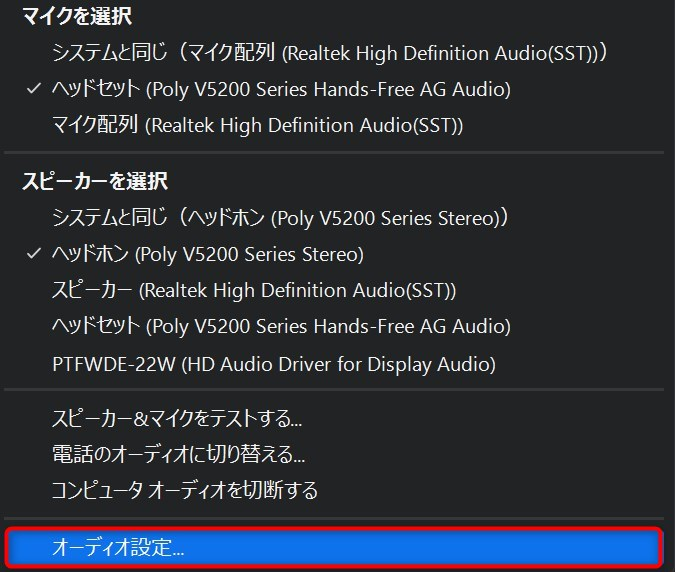 マイクを選択
システムと同じ（マイク配列 (Realtek High Definition Audio(SST))）
✓ ヘッドセット (Poly V5200 Series Hands-Free AG Audio)
マイク配列 (Realtek High Definition Audio(SST))

スピーカーを選択
システムと同じ（ヘッドホン (Poly V5200 Series Stereo)）
✓ ヘッドホン (Poly V5200 Series Stereo)
スピーカー (Realtek High Definition Audio(SST))
ヘッドセット (Poly V5200 Series Hands-Free AG Audio)
PTFWDE-22W (HD Audio Driver for Display Audio)

スピーカー&マイクをテストする...
電話のオーディオに切り替える...
コンピュータ オーディオを切断する

オーディオ設定...